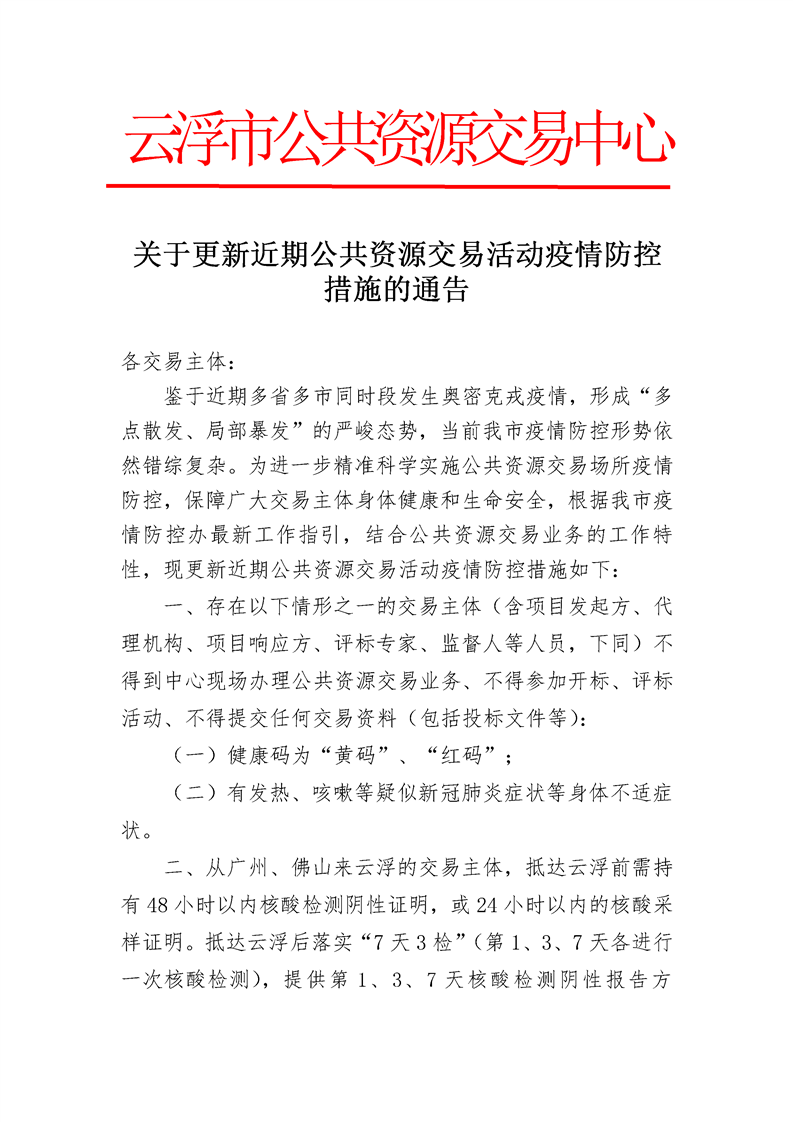 云浮市公共资源交易中心

关于更新近期公共资源交易活动疫情防控措施的通告

各交易主体：

鉴于近期多省多市同时段发生奥密克戎疫情，形成“多点散发、局部暴发”的严峻态势，当前我市疫情防控形势依然错综复杂。为进一步精准科学实施公共资源交易场所疫情防控，保障广大交易主体身体健康和生命安全，根据我市疫情防控办最新工作指引，结合公共资源交易业务的工作特性，现更新近期公共资源交易活动疫情防控措施如下：

一、存在以下情形之一的交易主体（含项目发起方、代理机构、项目响应方、评标专家、监督人等人员，下同）不得到中心现场办理公共资源交易业务、不得参加开标、评标活动、不得提交任何交易资料（包括投标文件等）：

（一）健康码为“黄码”、“红码”；

（二）有发热、咳嗽等疑似新冠肺炎症状等身体不适症状。

二、从广州、佛山来云浮的交易主体，抵达云浮前需持有48小时以内核酸检测阴性证明，或24小时以内的核酸采样证明。抵达云浮后落实“7天3检”（第1、3、7天各进行一次核酸检测），提供第1、3、7天核酸检测阴性报告方